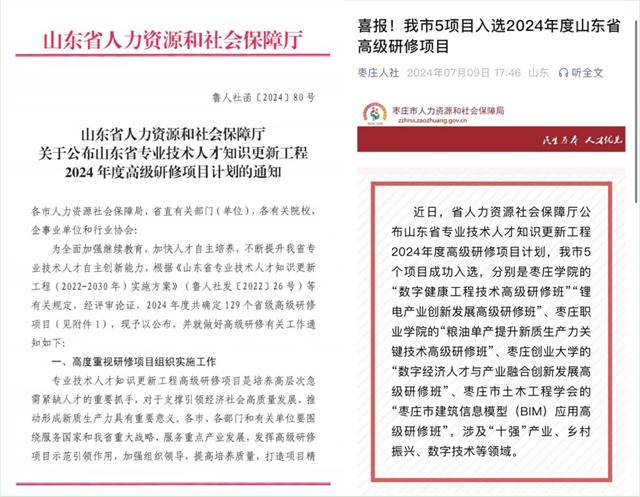 山东省人力资源和社会保障厅

鲁人社函〔2024〕80号

山东省人力资源和社会保障厅
关于公布山东省专业技术人才知识更新工程
2024年度高级研修项目计划的通知

各市人力资源社会保障局，省直有关部门（单位），各有关院校、企事业单位和行业协会：

为全面加强继续教育，加快人才自主培养，不断提升我省专业技术人才自主创新能力，根据《山东省专业技术人才知识更新工程（2022-2030年）实施方案》（鲁人社发〔2022〕26号）等有关规定，经评审论证，2024年度共确定129个省级高级研修项目（见附件1），现予以公布，并就做好高级研修有关工作通知如下：

一、高度重视研修项目组织实施工作

专业技术人才知识更新工程高级研修项目是培养高层次急需紧缺人才的重要抓手，对于支撑引领经济社会高质量发展、推动形成新质生产力具有重要意义。各市、各部门和有关单位要围绕服务国家和我省重大战略、服务重点产业发展，发挥高级研修项目示范引领作用，加强组织领导，提高培养质量，打造项目精

喜报！我市5项目入选2024年度山东省高级研修项目

枣庄人社 2024年07月09日 17:46 山东 听全文

枣庄市人力资源和社会保障局
zzhrss.zaozhuang.gov.cn

民生为本 人才优先

近日，省人力资源社会保障厅公布山东省专业技术人才知识更新工程2024年度高级研修项目计划，我市5个项目成功入选，分别是枣庄学院的“数字健康工程技术高级研修班”“锂电产业创新发展高级研修班”、枣庄职业学院的“粮油单产提升新质生产力关键技术高级研修班”、枣庄创业大学的“数字经济人才与产业融合创新发展高级研修班”、枣庄市土木工程学会的“枣庄市建筑信息模型（BIM）应用高级研修班”，涉及“十强”产业、乡村振兴、数字技术等领域。